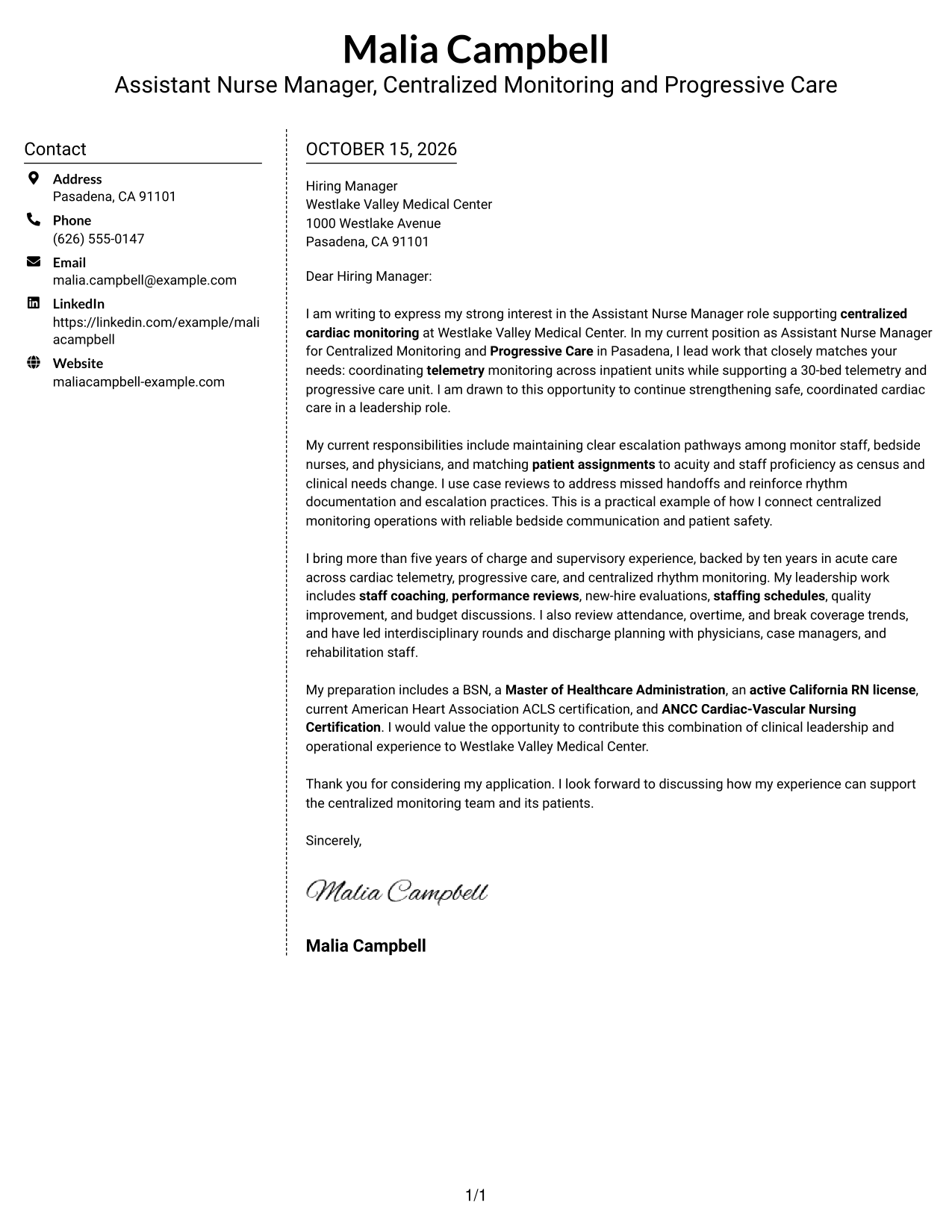 Malia Campbell
Assistant Nurse Manager, Centralized Monitoring and Progressive Care

Contact

Address
Pasadena, CA 91101

Phone
(626) 555-0147

Email
malia.campbell@example.com

LinkedIn
https://linkedin.com/example/maliacampbell

Website
maliacampbell-example.com

OCTOBER 15, 2026

Hiring Manager
Westlake Valley Medical Center
1000 Westlake Avenue
Pasadena, CA 91101

Dear Hiring Manager:

I am writing to express my strong interest in the Assistant Nurse Manager role supporting centralized cardiac monitoring at Westlake Valley Medical Center. In my current position as Assistant Nurse Manager for Centralized Monitoring and Progressive Care in Pasadena, I lead work that closely matches your needs: coordinating telemetry monitoring across inpatient units while supporting a 30-bed telemetry and progressive care unit. I am drawn to this opportunity to continue strengthening safe, coordinated cardiac care in a leadership role.

My current responsibilities include maintaining clear escalation pathways among monitor staff, bedside nurses, and physicians, and matching patient assignments to acuity and staff proficiency as census and clinical needs change. I use case reviews to address missed handoffs and reinforce rhythm documentation and escalation practices. This is a practical example of how I connect centralized monitoring operations with reliable bedside communication and patient safety.

I bring more than five years of charge and supervisory experience, backed by ten years in acute care across cardiac telemetry, progressive care, and centralized rhythm monitoring. My leadership work includes staff coaching, performance reviews, new-hire evaluations, staffing schedules, quality improvement, and budget discussions. I also review attendance, overtime, and break coverage trends, and have led interdisciplinary rounds and discharge planning with physicians, case managers, and rehabilitation staff.

My preparation includes a BSN, a Master of Healthcare Administration, an active California RN license, current American Heart Association ACLS certification, and ANCC Cardiac-Vascular Nursing Certification. I would value the opportunity to contribute this combination of clinical leadership and operational experience to Westlake Valley Medical Center.

Thank you for considering my application. I look forward to discussing how my experience can support the centralized monitoring team and its patients.

Sincerely,

Malia Campbell

Malia Campbell

1/1